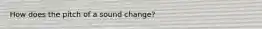 How does the pitch of a sound change?